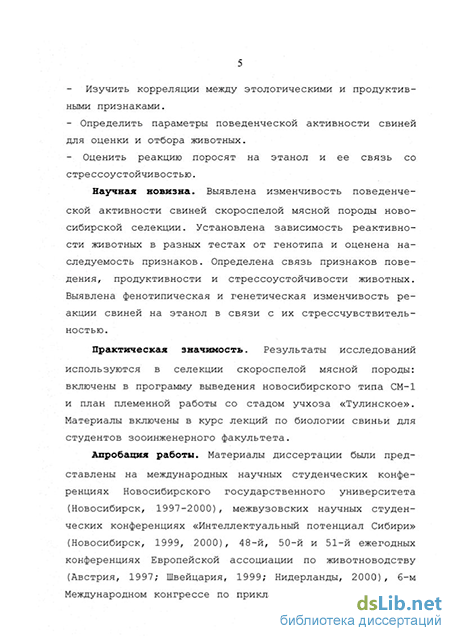 5

- Изучить корреляции между этологическими и продуктивными признаками.

- Определить параметры поведенческой активности свиней для оценки и отбора животных.

- Оценить реакцию поросят на этанол и ее связь со стрессоустойчивостью.

Научная новизна. Выявлена изменчивость поведенческой активности свиней скороспелой мясной породы новосибирской селекции. Установлена зависимость реактивности животных в разных тестах от генотипа и оценена наследуемость признаков. Определена связь признаков поведения, продуктивности и стрессоустойчивости животных. Выявлена фенотипическая и генетическая изменчивость реакции свиней на этанол в связи с их стрессчувствительностью.

Практическая значимость. Результаты исследований используются в селекции скороспелой мясной породы: включены в программу выведения новосибирского типа СМ-1 и план племенной работы со стадом учхоза «Тулинское». Материалы включены в курс лекций по биологии свиньи для студентов зооинженерного факультета.

Апробация работы. Материалы диссертации были представлены на международных научных студенческих конференциях Новосибирского государственного университета (Новосибирск, 1997-2000), межвузовских научных студенческих конференциях «Интеллектуальный потенциал Сибири» (Новосибирск, 1999, 2000), 48-й, 50-й и 51-й ежегодных конференциях Европейской ассоциации по животноводству (Австрия, 1997; Швейцария, 1999; Нидерланды, 2000), 6-м Международном конгрессе по прикл

dsLib.net
библиотека диссертаций